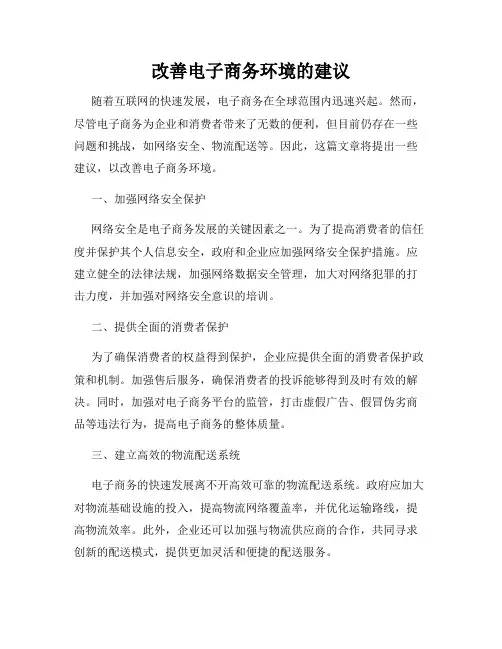 改善电子商务环境的建议

随着互联网的快速发展，电子商务在全球范围内迅速兴起。然而，尽管电子商务为企业和消费者带来了无数的便利，但目前仍存在一些问题和挑战，如网络安全、物流配送等。因此，这篇文章将提出一些建议，以改善电子商务环境。

一、加强网络安全保护

网络安全是电子商务发展的关键因素之一。为了提高消费者的信任度并保护其个人信息安全，政府和企业应加强网络安全保护措施。应建立健全的法律法规，加强网络数据安全管理，加大对网络犯罪的打击力度，并加强对网络安全意识的培训。

二、提供全面的消费者保护

为了确保消费者的权益得到保护，企业应提供全面的消费者保护政策和机制。加强售后服务，确保消费者的投诉能够得到及时有效的解决。同时，加强对电子商务平台的监管，打击虚假广告、假冒伪劣商品等违法行为，提高电子商务的整体质量。

三、建立高效的物流配送系统

电子商务的快速发展离不开高效可靠的物流配送系统。政府应加大对物流基础设施的投入，提高物流网络覆盖率，并优化运输路线，提高物流效率。此外，企业还可以加强与物流供应商的合作，共同寻求创新的配送模式，提供更加灵活和便捷的配送服务。